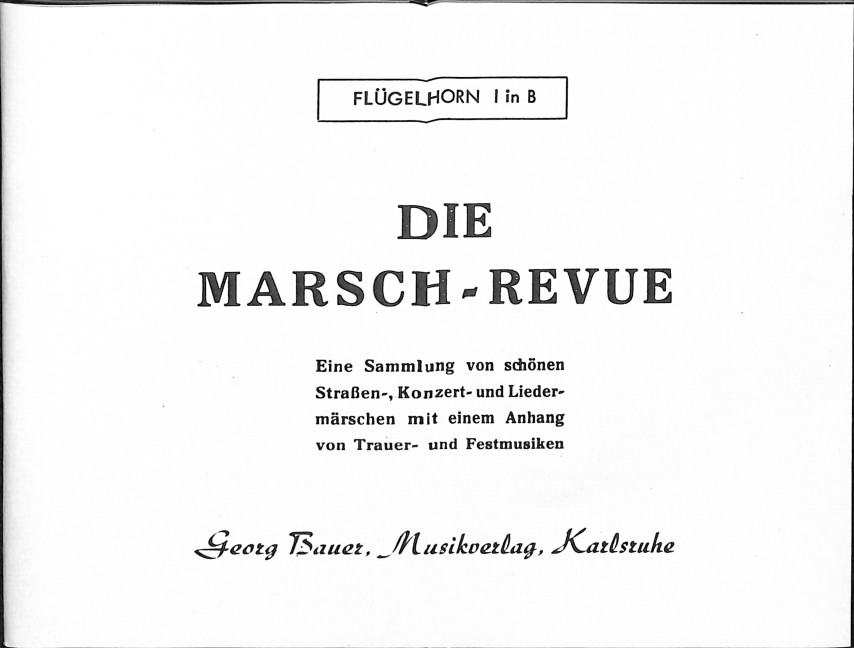 FLÜGELHORN I in B

DIE
MARSCH-REVUE

Eine Sammlung von schönen Straßen-, Konzert- und Liedermärschen mit einem Anhang von Trauer- und Festmusiken

Georg Bauer, Musikverlag, Karlsruhe